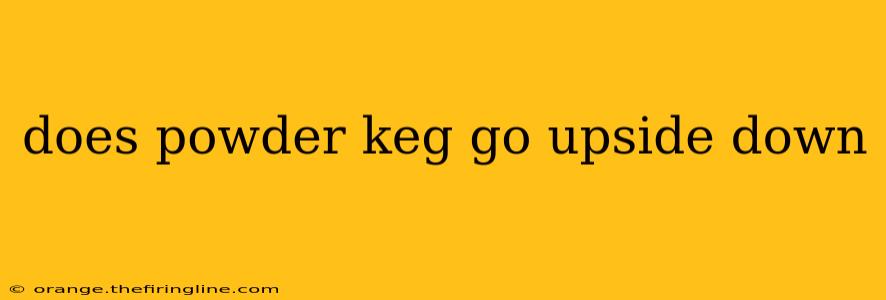 does powder keg go upside down

© orange.thefiringline.com